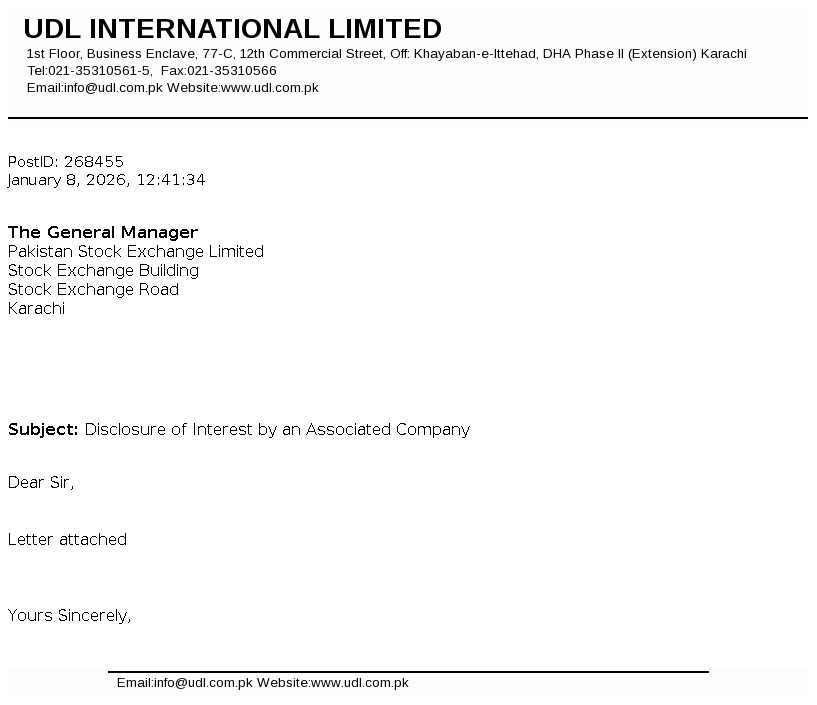 UDL INTERNATIONAL LIMITED
1st Floor, Business Enclave, 77-C, 12th Commercial Street, Off: Khayaban-e-Ittehad, DHA Phase II (Extension) Karachi
Tel:021-35310561-5, Fax:021-35310566
Email:info@udl.com.pk Website:www.udl.com.pk

PostID: 268455
January 8, 2026, 12:41:34

The General Manager
Pakistan Stock Exchange Limited
Stock Exchange Building
Stock Exchange Road
Karachi

Subject: Disclosure of Interest by an Associated Company

Dear Sir,

Letter attached

Yours Sincerely,

Email:info@udl.com.pk Website:www.udl.com.pk